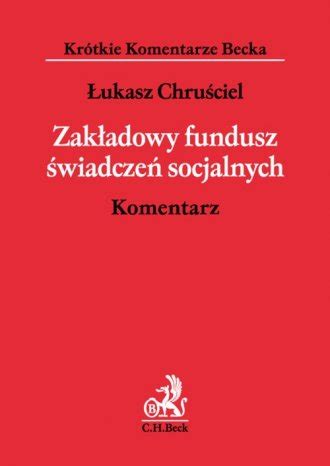 Krótkie Komentarze Becka

Łukasz Chruściel

Zakładowy fundusz świadczeń socjalnych

Komentarz

B

C.H.Beck